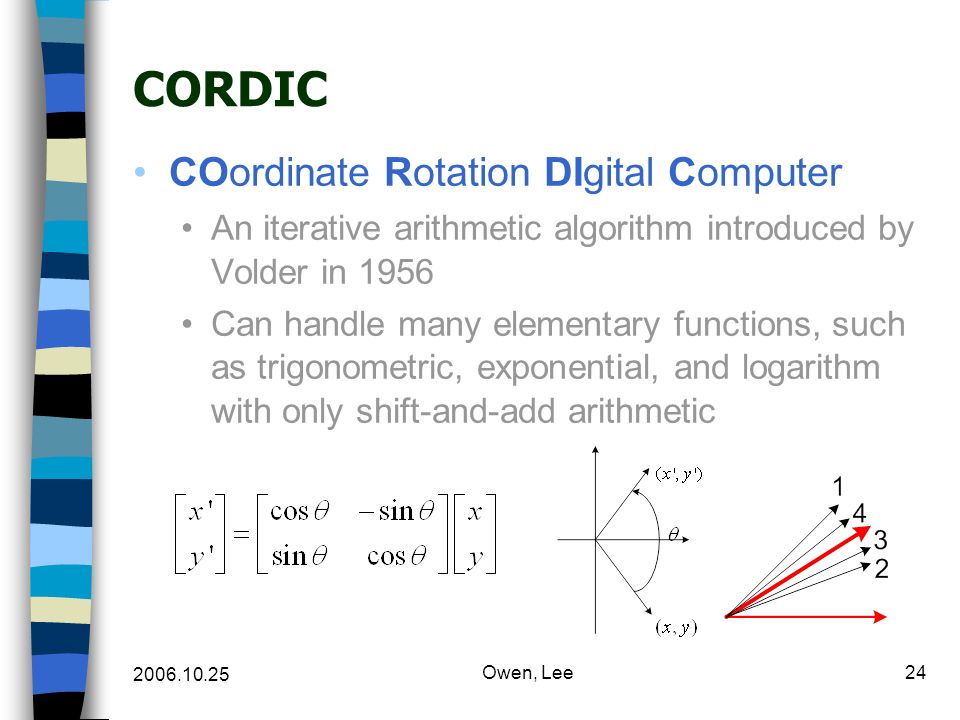 CORDIC

• COordinate Rotation DIgital Computer
  • An iterative arithmetic algorithm introduced by Volder in 1956
  • Can handle many elementary functions, such as trigonometric, exponential, and logarithm with only shift-and-add arithmetic

$\begin{bmatrix} x' \\ y' \end{bmatrix} = \begin{bmatrix} \cos\theta & -\sin\theta \\ \sin\theta & \cos\theta \end{bmatrix} \begin{bmatrix} x \\ y \end{bmatrix}$

$(x', y')$

$\theta$

$(x, y)$

1
4
3
2

2006.10.25

Owen, Lee

24